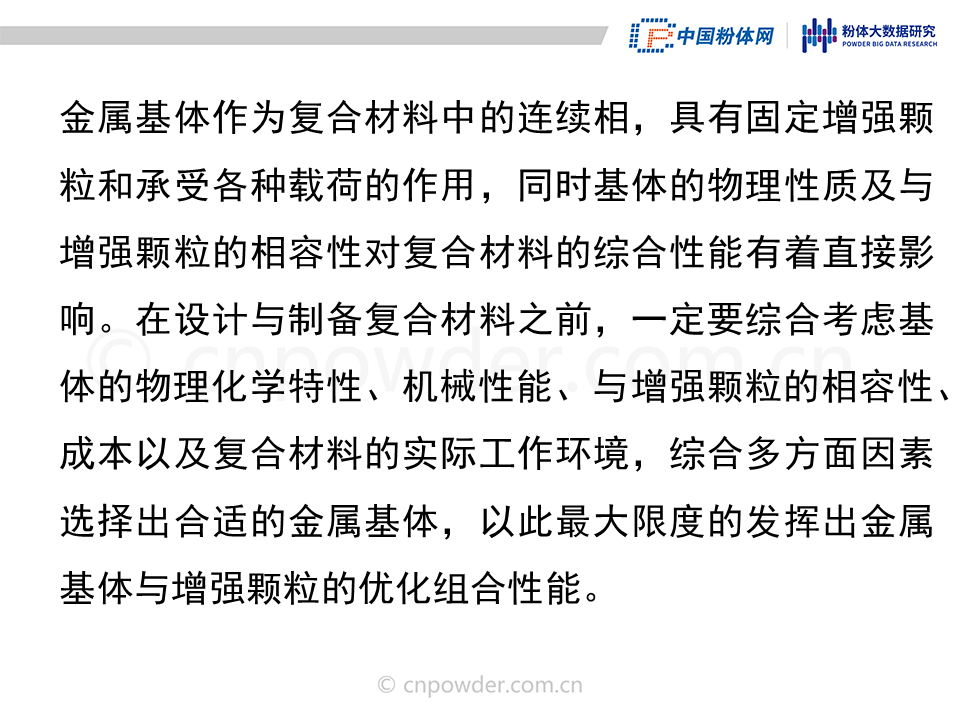 中国粉体网
粉体大数据研究
POWDER BIG DATA RESEARCH

金属基体作为复合材料中的连续相，具有固定增强颗粒和承受各种载荷的作用，同时基体的物理性质及与增强颗粒的相容性对复合材料的综合性能有着直接影响。在设计与制备复合材料之前，一定要综合考虑基体的物理化学特性、机械性能、与增强颗粒的相容性、成本以及复合材料的实际工作环境，综合多方面因素选择出合适的金属基体，以此最大限度的发挥出金属基体与增强颗粒的优化组合性能。

© cnpowder.com.cn